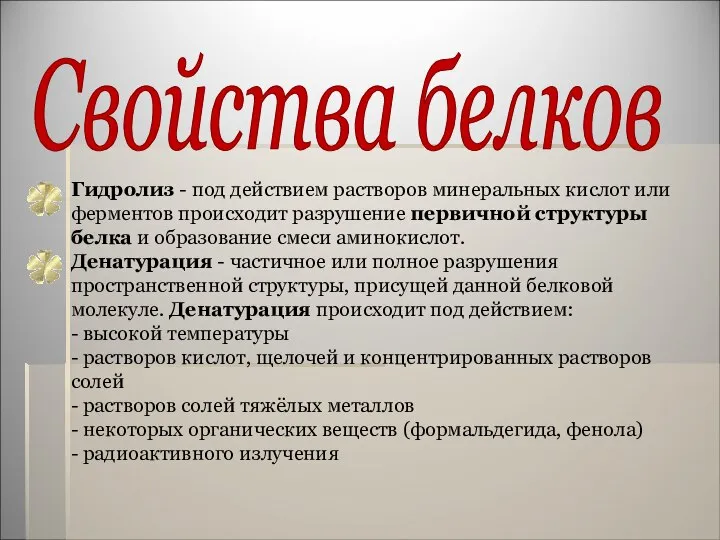 Свойства белков

Гидролиз - под действием растворов минеральных кислот или ферментов происходит разрушение первичной структуры белка и образование смеси аминокислот.

Денатурация - частичное или полное разрушения пространственной структуры, присущей данной белковой молекуле. Денатурация происходит под действием:
- высокой температуры
- растворов кислот, щелочей и концентрированных растворов солей
- растворов солей тяжёлых металлов
- некоторых органических веществ (формальдегида, фенола)
- радиоактивного излучения